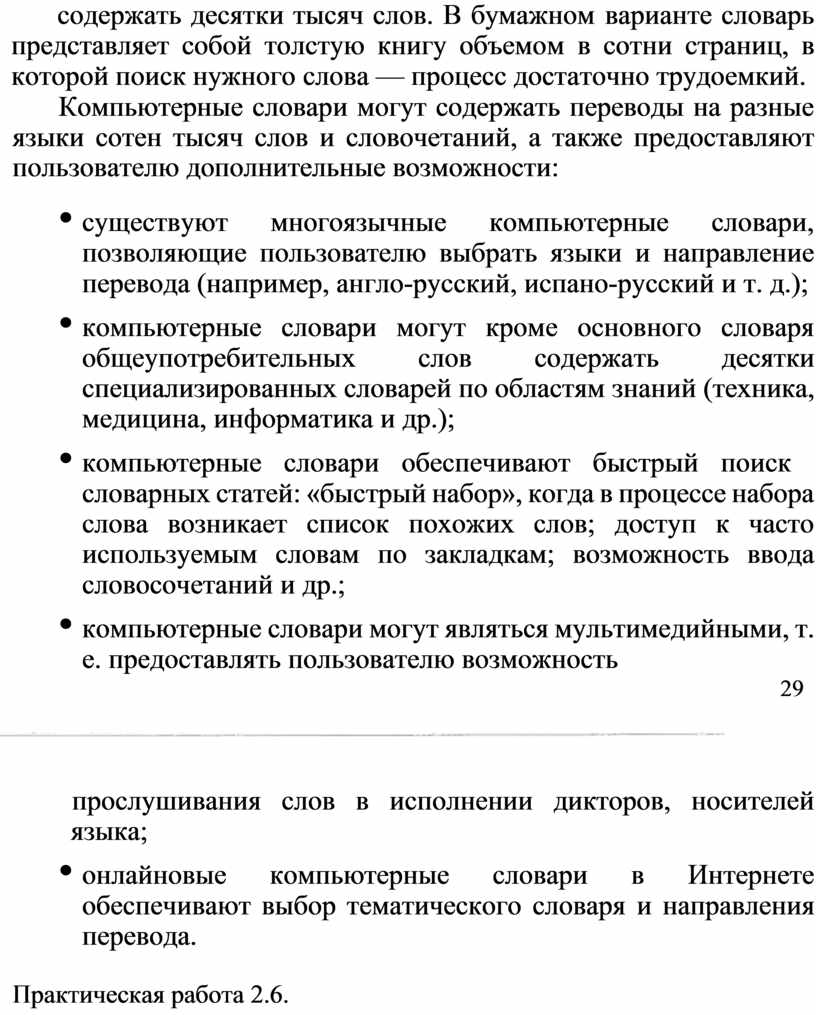 содержать десятки тысяч слов. В бумажном варианте словарь представляет собой толстую книгу объемом в сотни страниц, в которой поиск нужного слова — процесс достаточно трудоемкий.

Компьютерные словари могут содержать переводы на разные языки сотен тысяч слов и словочетаний, а также предоставляют пользователю дополнительные возможности:

• существуют многоязычные компьютерные словари, позволяющие пользователю выбрать языки и направление перевода (например, англо-русский, испано-русский и т. д.);

• компьютерные словари могут кроме основного словаря общеупотребительных слов содержать десятки специализированных словарей по областям знаний (техника, медицина, информатика и др.);

• компьютерные словари обеспечивают быстрый поиск словарных статей: «быстрый набор», когда в процессе набора слова возникает список похожих слов; доступ к часто используемым словам по закладкам; возможность ввода словосочетаний и др.;

• компьютерные словари могут являться мультимедийными, т. е. предоставлять пользователю возможность

29

прослушивания слов в исполнении дикторов, носителей языка;

• онлайновые компьютерные словари в Интернете обеспечивают выбор тематического словаря и направления перевода.

Практическая работа 2.6.